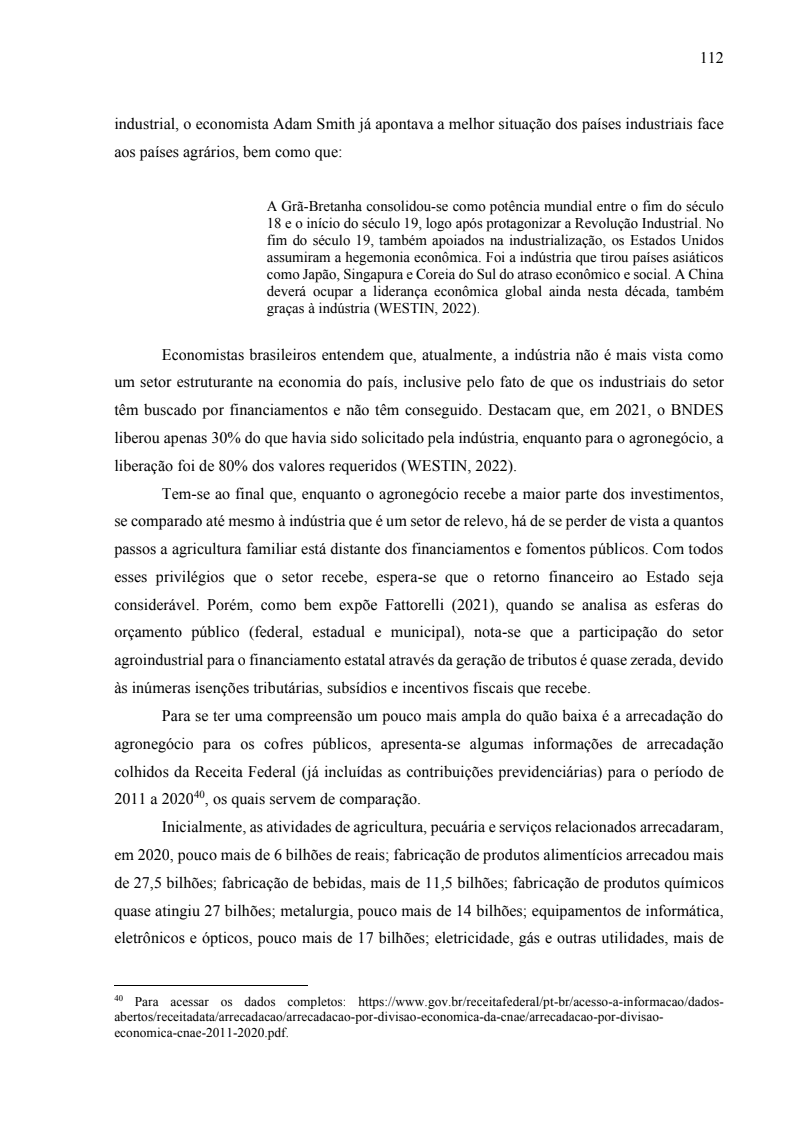 112

industrial, o economista Adam Smith já apontava a melhor situação dos países industriais face aos países agrários, bem como que:

A Grã-Bretanha consolidou-se como potência mundial entre o fim do século 18 e o início do século 19, logo após protagonizar a Revolução Industrial. No fim do século 19, também apoiados na industrialização, os Estados Unidos assumiram a hegemonia econômica. Foi a indústria que tirou países asiáticos como Japão, Singapura e Coreia do Sul do atraso econômico e social. A China deverá ocupar a liderança econômica global ainda nesta década, também graças à indústria (WESTIN, 2022).

Economistas brasileiros entendem que, atualmente, a indústria não é mais vista como um setor estruturante na economia do país, inclusive pelo fato de que os industriais do setor têm buscado por financiamentos e não têm conseguido. Destacam que, em 2021, o BNDES liberou apenas 30% do que havia sido solicitado pela indústria, enquanto para o agronegócio, a liberação foi de 80% dos valores requeridos (WESTIN, 2022).

Tem-se ao final que, enquanto o agronegócio recebe a maior parte dos investimentos, se comparado até mesmo à indústria que é um setor de relevo, há de se perder de vista a quantos passos a agricultura familiar está distante dos financiamentos e fomentos públicos. Com todos esses privilégios que o setor recebe, espera-se que o retorno financeiro ao Estado seja considerável. Porém, como bem expõe Fattorelli (2021), quando se analisa as esferas do orçamento público (federal, estadual e municipal), nota-se que a participação do setor agroindustrial para o financiamento estatal através da geração de tributos é quase zerada, devido às inúmeras isenções tributárias, subsídios e incentivos fiscais que recebe.

Para se ter uma compreensão um pouco mais ampla do quão baixa é a arrecadação do agronegócio para os cofres públicos, apresenta-se algumas informações de arrecadação colhidos da Receita Federal (já incluídas as contribuições previdenciárias) para o período de 2011 a 2020$^{40}$, os quais servem de comparação.

Inicialmente, as atividades de agricultura, pecuária e serviços relacionados arrecadaram, em 2020, pouco mais de 6 bilhões de reais; fabricação de produtos alimentícios arrecadou mais de 27,5 bilhões; fabricação de bebidas, mais de 11,5 bilhões; fabricação de produtos químicos quase atingiu 27 bilhões; metalurgia, pouco mais de 14 bilhões; equipamentos de informática, eletrônicos e ópticos, pouco mais de 17 bilhões; eletricidade, gás e outras utilidades, mais de

$^{40}$ Para acessar os dados completos: https://www.gov.br/receitafederal/pt-br/acesso-a-informacao/dados-abertos/receitadata/arrecadacao/arrecadacao-por-divisao-economica-da-cnae/arrecadacao-por-divisao-economica-cnae-2011-2020.pdf.